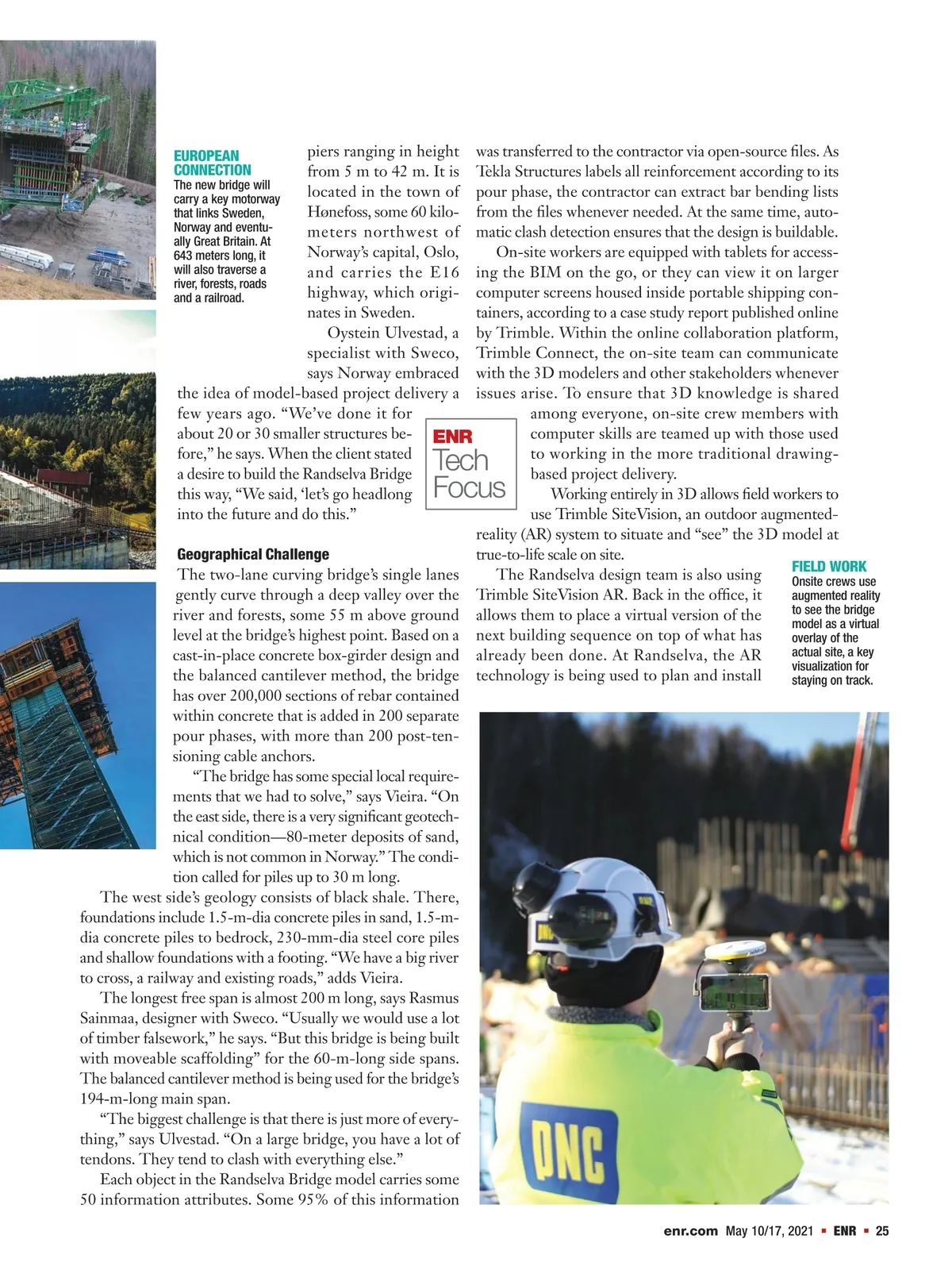 EUROPEAN CONNECTION
The new bridge will carry a key motorway that links Sweden, Norway and eventually Great Britain. At 643 meters long, it will also traverse a river, forests, roads and a railroad.

piers ranging in height from 5 m to 42 m. It is located in the town of Hønefoss, some 60 kilometers northwest of Norway's capital, Oslo, and carries the E16 highway, which originates in Sweden.

Oystein Ulvestad, a specialist with Sweco, says Norway embraced the idea of model-based project delivery a few years ago. "We've done it for about 20 or 30 smaller structures before," he says. When the client stated a desire to build the Randselva Bridge this way, "We said, 'let's go headlong into the future and do this."

Geographical Challenge
The two-lane curving bridge's single lanes gently curve through a deep valley over the river and forests, some 55 m above ground level at the bridge's highest point. Based on a cast-in-place concrete box-girder design and the balanced cantilever method, the bridge has over 200,000 sections of rebar contained within concrete that is added in 200 separate pour phases, with more than 200 post-tensioning cable anchors.

"The bridge has some special local requirements that we had to solve," says Vieira. "On the east side, there is a very significant geotechnical condition—80-meter deposits of sand, which is not common in Norway." The condition called for piles up to 30 m long.

The west side's geology consists of black shale. There, foundations include 1.5-m-dia concrete piles in sand, 1.5-m-dia concrete piles to bedrock, 230-mm-dia steel core piles and shallow foundations with a footing. "We have a big river to cross, a railway and existing roads," adds Vieira.

The longest free span is almost 200 m long, says Rasmus Sainmaa, designer with Sweco. "Usually we would use a lot of timber falsework," he says. "But this bridge is being built with moveable scaffolding" for the 60-m-long side spans. The balanced cantilever method is being used for the bridge's 194-m-long main span.

"The biggest challenge is that there is just more of everything," says Ulvestad. "On a large bridge, you have a lot of tendons. They tend to clash with everything else."

Each object in the Randselva Bridge model carries some 50 information attributes. Some 95% of this information was transferred to the contractor via open-source files. As Tekla Structures labels all reinforcement according to its pour phase, the contractor can extract bar bending lists from the files whenever needed. At the same time, automatic clash detection ensures that the design is buildable.

On-site workers are equipped with tablets for accessing the BIM on the go, or they can view it on larger computer screens housed inside portable shipping containers, according to a case study report published online by Trimble. Within the online collaboration platform, Trimble Connect, the on-site team can communicate with the 3D modelers and other stakeholders whenever issues arise. To ensure that 3D knowledge is shared among everyone, on-site crew members with computer skills are teamed up with those used to working in the more traditional drawing-based project delivery.

ENR Tech Focus

Working entirely in 3D allows field workers to use Trimble SiteVision, an outdoor augmented-reality (AR) system to situate and "see" the 3D model at true-to-life scale on site.

The Randselva design team is also using Trimble SiteVision AR. Back in the office, it allows them to place a virtual version of the next building sequence on top of what has already been done. At Randselva, the AR technology is being used to plan and install

FIELD WORK
Onsite crews use augmented reality to see the bridge model as a virtual overlay of the actual site, a key visualization for staying on track.

DNC

enr.com May 10/17, 2021 ▪ ENR ▪ 25